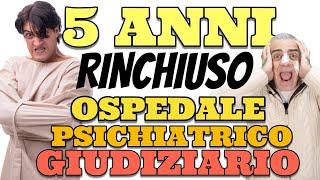 5 ANNI
RINCHIUSO
OSPEDALE
PSICHIATRICO
GIUDIZIARIO